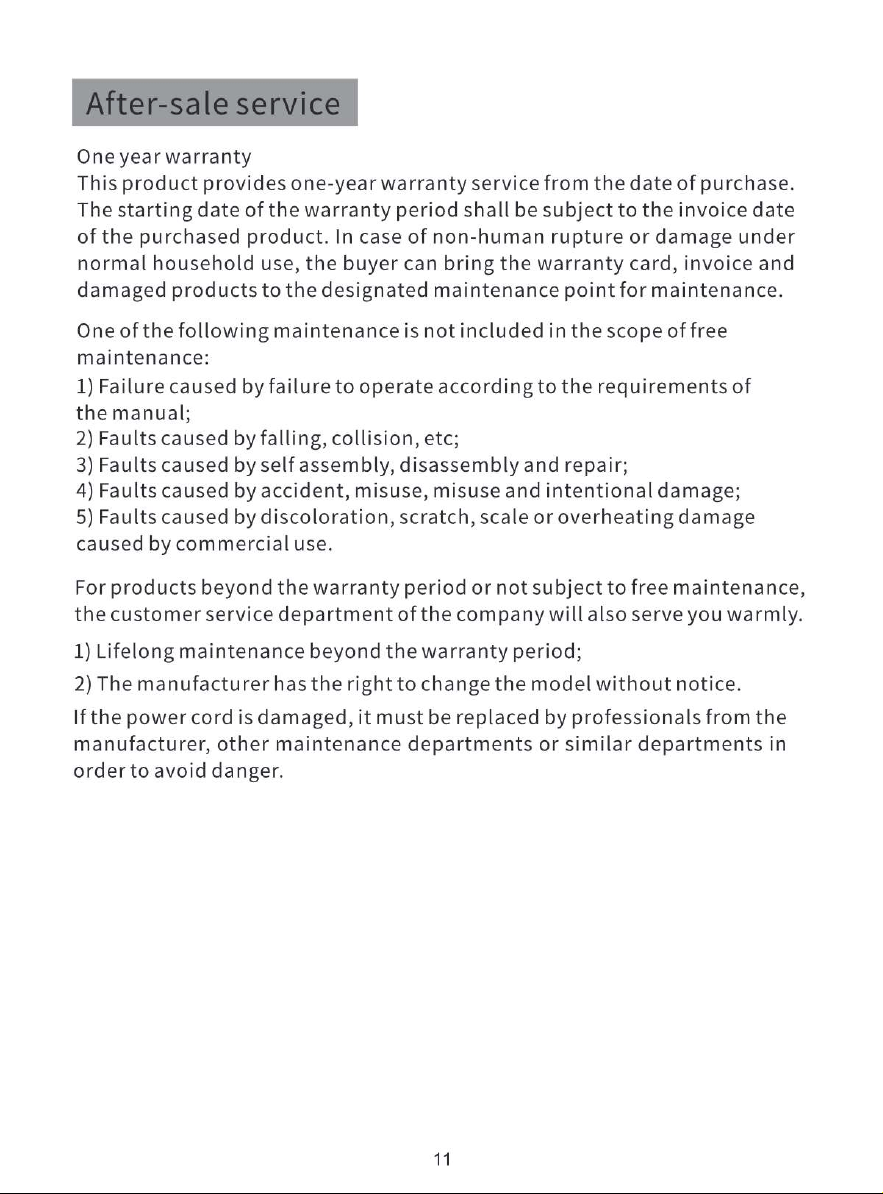 After-sale service

One year warranty

This product provides one-year warranty service from the date of purchase. The starting date of the warranty period shall be subject to the invoice date of the purchased product. In case of non-human rupture or damage under normal household use, the buyer can bring the warranty card, invoice and damaged products to the designated maintenance point for maintenance.

One of the following maintenance is not included in the scope of free maintenance:

1) Failure caused by failure to operate according to the requirements of the manual;

2) Faults caused by falling, collision, etc;

3) Faults caused by self assembly, disassembly and repair;

4) Faults caused by accident, misuse, misuse and intentional damage;

5) Faults caused by discoloration, scratch, scale or overheating damage caused by commercial use.

For products beyond the warranty period or not subject to free maintenance, the customer service department of the company will also serve you warmly.

1) Lifelong maintenance beyond the warranty period;

2) The manufacturer has the right to change the model without notice.

If the power cord is damaged, it must be replaced by professionals from the manufacturer, other maintenance departments or similar departments in order to avoid danger.

11